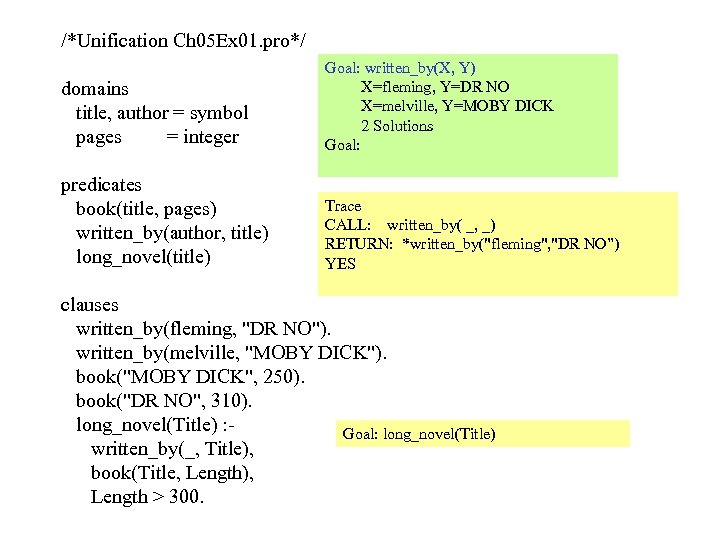 /*Unification Ch05Ex01.pro*/

domains
title, author = symbol
pages = integer

predicates
book(title, pages)
written_by(author, title)
long_novel(title)

clauses
written_by(fleming, "DR NO").
written_by(melville, "MOBY DICK").
book("MOBY DICK", 250).
book("DR NO", 310).
long_novel(Title) :-
written_by(_, Title),
book(Title, Length),
Length > 300.

Goal: written_by(X, Y)
X=fleming, Y=DR NO
X=melville, Y=MOBY DICK
2 Solutions
Goal:

Trace
CALL: written_by( _, _)
RETURN: *written_by("fleming","DR NO")
YES

Goal: long_novel(Title)